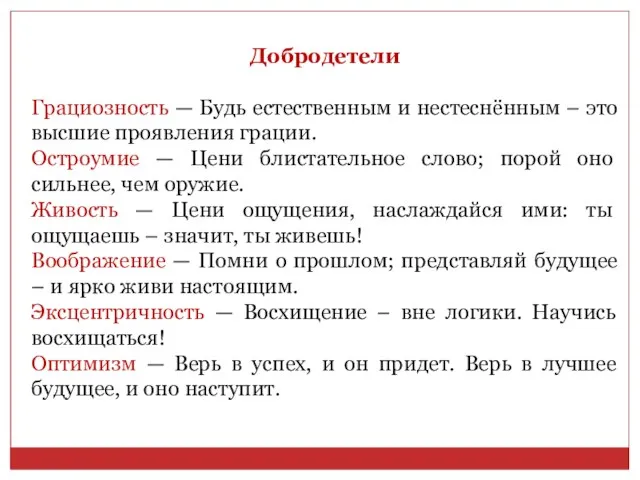 Добродетели

Грациозность — Будь естественным и нестеснённым – это высшие проявления грации.
Остроумие — Цени блистательное слово; порой оно сильнее, чем оружие.
Живость — Цени ощущения, наслаждайся ими: ты ощущаешь – значит, ты живешь!
Воображение — Помни о прошлом; представляй будущее – и ярко живи настоящим.
Эксцентричность — Восхищение – вне логики. Научись восхищаться!
Оптимизм — Верь в успех, и он придет. Верь в лучшее будущее, и оно наступит.